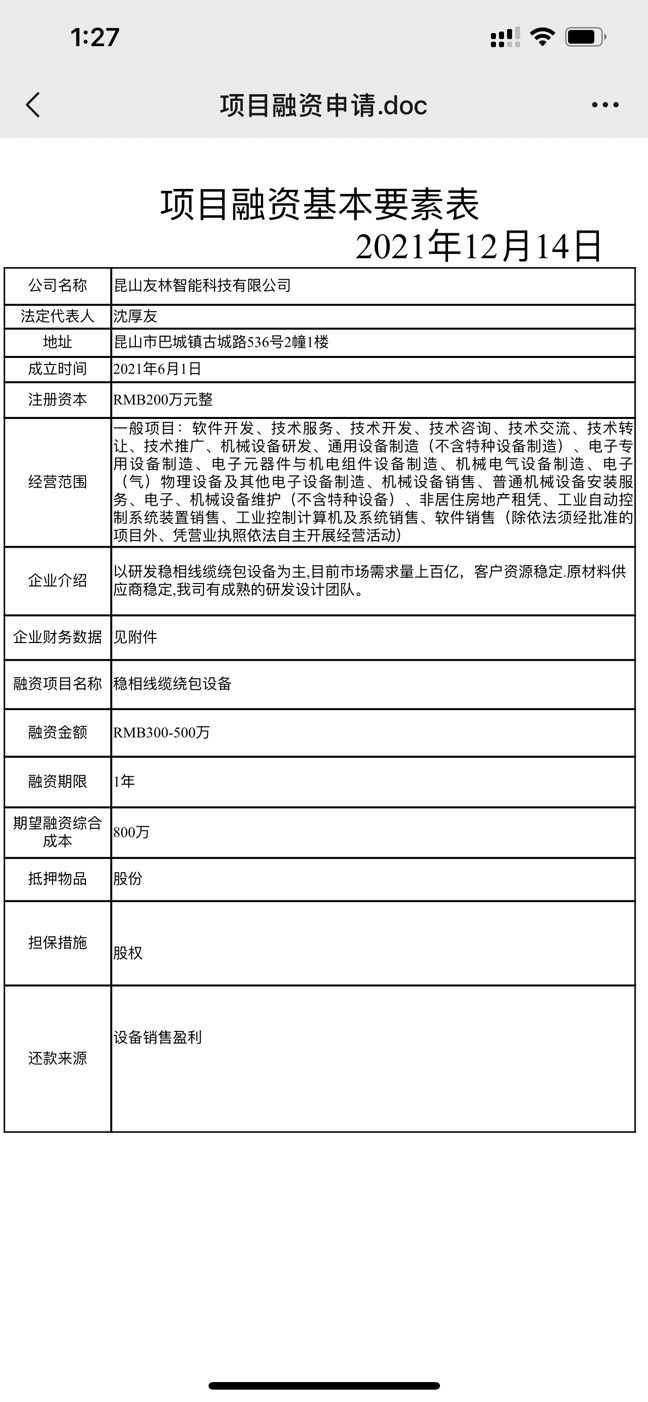 1:27

项目融资申请.doc

项目融资基本要素表
2021年12月14日

| 公司名称 | 昆山友林智能科技有限公司 |
|---|---|
| 法定代表人 | 沈厚友 |
| 地址 | 昆山市巴城镇古城路536号2幢1楼 |
| 成立时间 | 2021年6月1日 |
| 注册资本 | RMB200万元整 |
| 经营范围 | 一般项目：软件开发、技术服务、技术开发、技术咨询、技术交流、技术转让、技术推广、机械设备研发、通用设备制造（不含特种设备制造）、电子专用设备制造、电子元器件与机电组件设备制造、机械电气设备制造、电子（气）物理设备及其他电子设备制造、机械设备销售、普通机械设备安装服务、电子、机械设备维护（不含特种设备）、非居住房地产租凭、工业自动控制系统装置销售、工业控制计算机及系统销售、软件销售（除依法须经批准的项目外、凭营业执照依法自主开展经营活动） |
| 企业介绍 | 以研发稳相线缆绕包设备为主,目前市场需求量上百亿，客户资源稳定.原材料供应商稳定,我司有成熟的研发设计团队。 |
| 企业财务数据 | 见附件 |
| 融资项目名称 | 稳相线缆绕包设备 |
| 融资金额 | RMB300-500万 |
| 融资期限 | 1年 |
| 期望融资综合成本 | 800万 |
| 抵押物品 | 股份 |
| 担保措施 | 股权 |
| 还款来源 | 设备销售盈利 |